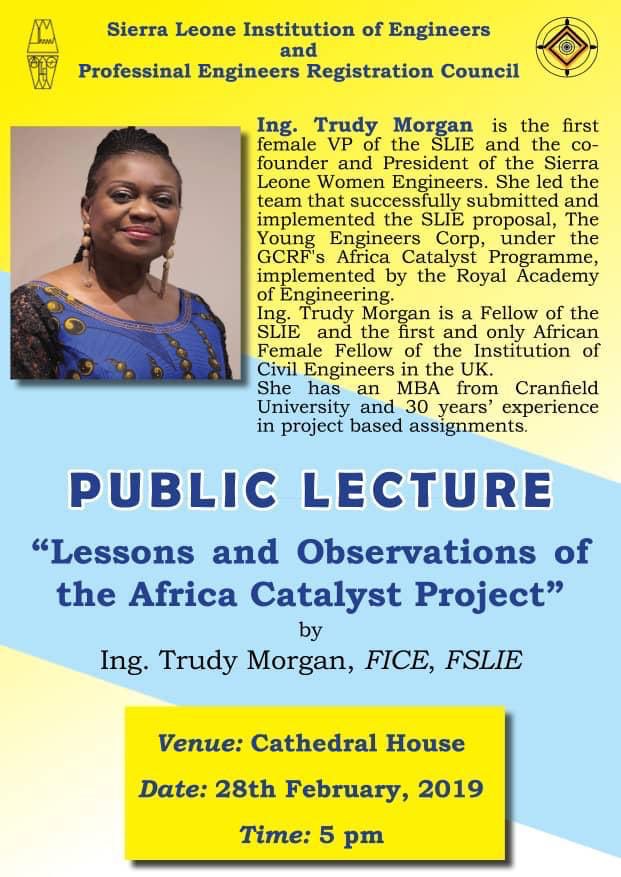 Sierra Leone Institution of Engineers
and
Professinal Engineers Registration Council

Ing. Trudy Morgan is the first female VP of the SLIE and the co-founder and President of the Sierra Leone Women Engineers. She led the team that successfully submitted and implemented the SLIE proposal, The Young Engineers Corp, under the GCRF's Africa Catalyst Programme, implemented by the Royal Academy of Engineering.
Ing. Trudy Morgan is a Fellow of the SLIE and the first and only African Female Fellow of the Institution of Civil Engineers in the UK.
She has an MBA from Cranfield University and 30 years' experience in project based assignments.

PUBLIC LECTURE

"Lessons and Observations of the Africa Catalyst Project"
by
Ing. Trudy Morgan, FICE, FSLIE

Venue: Cathedral House
Date: 28th February, 2019
Time: 5 pm